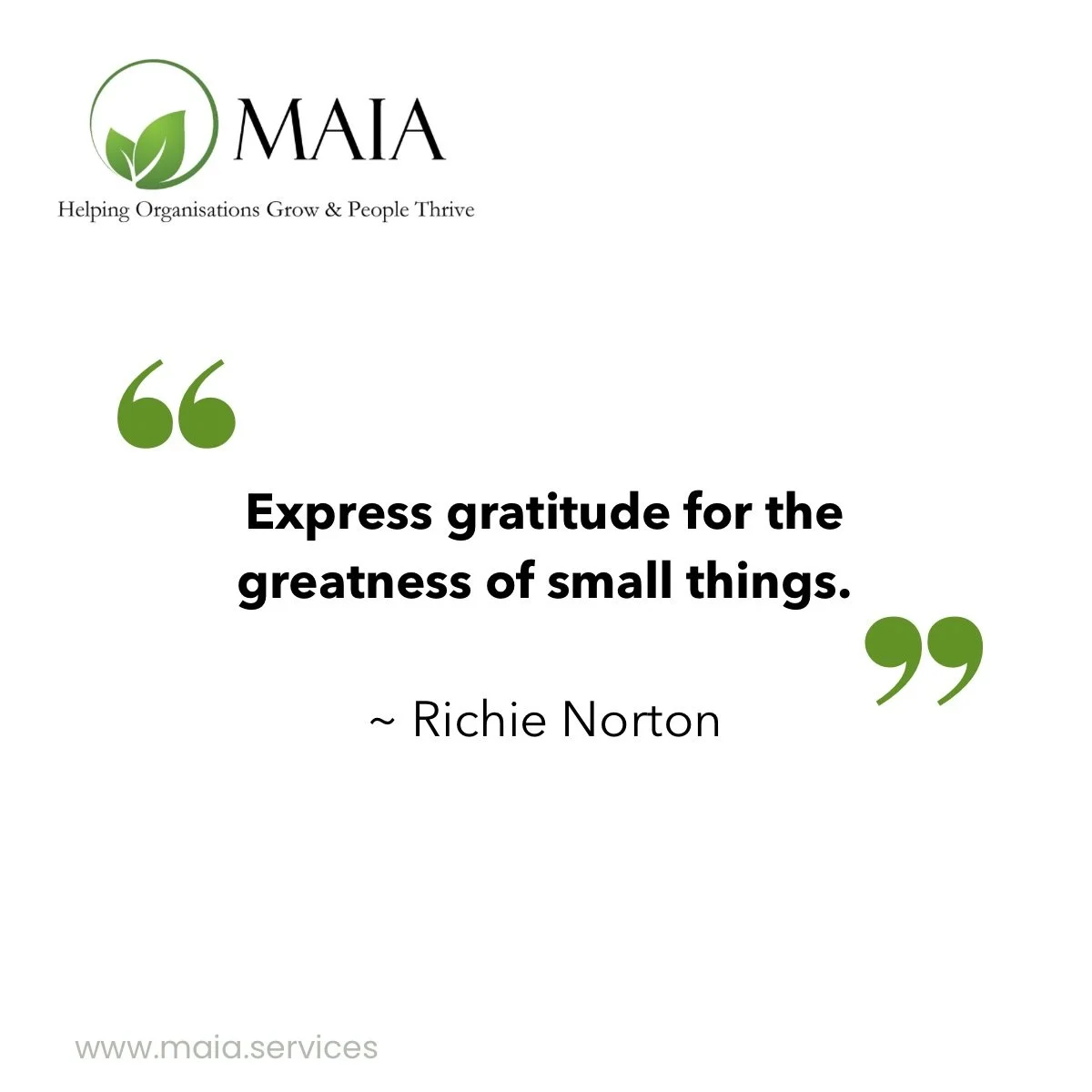 MAIA
Helping Organisations Grow & People Thrive

“

Express gratitude for the greatness of small things.

”

~ Richie Norton

www.maia.services